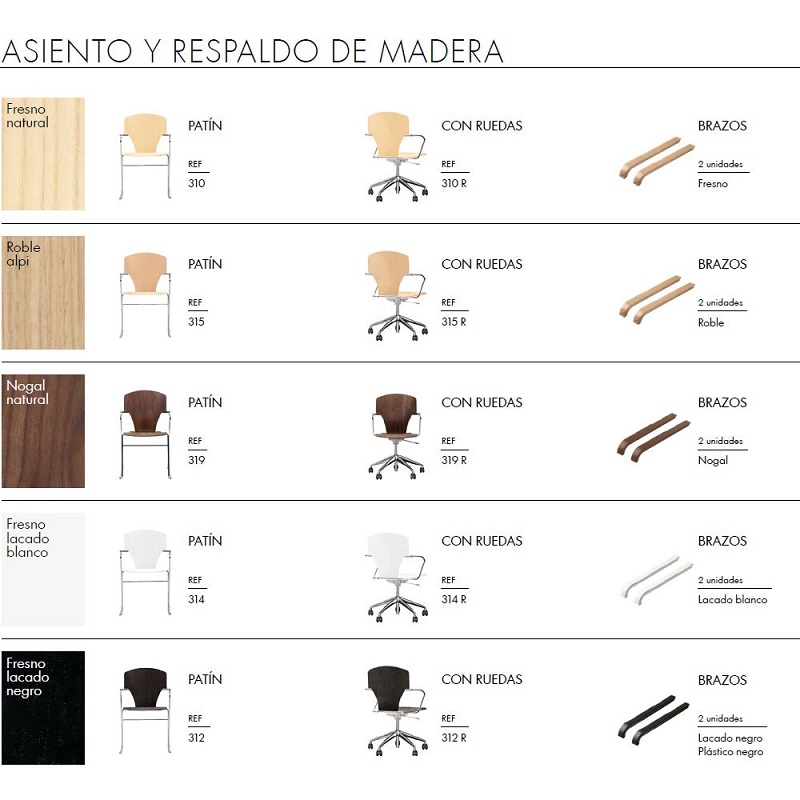 ASIENTO Y RESPALDO DE MADERA

Fresno natural

PATÍN

REF
310

CON RUEDAS

REF
310 R

BRAZOS

2 unidades
Fresno

Roble alpi

PATÍN

REF
315

CON RUEDAS

REF
315 R

BRAZOS

2 unidades
Roble

Nogal natural

PATÍN

REF
319

CON RUEDAS

REF
319 R

BRAZOS

2 unidades
Nogal

Fresno lacado blanco

PATÍN

REF
314

CON RUEDAS

REF
314 R

BRAZOS

2 unidades
Lacado blanco

Fresno lacado negro

PATÍN

REF
312

CON RUEDAS

REF
312 R

BRAZOS

2 unidades
Lacado negro
Plástico negro